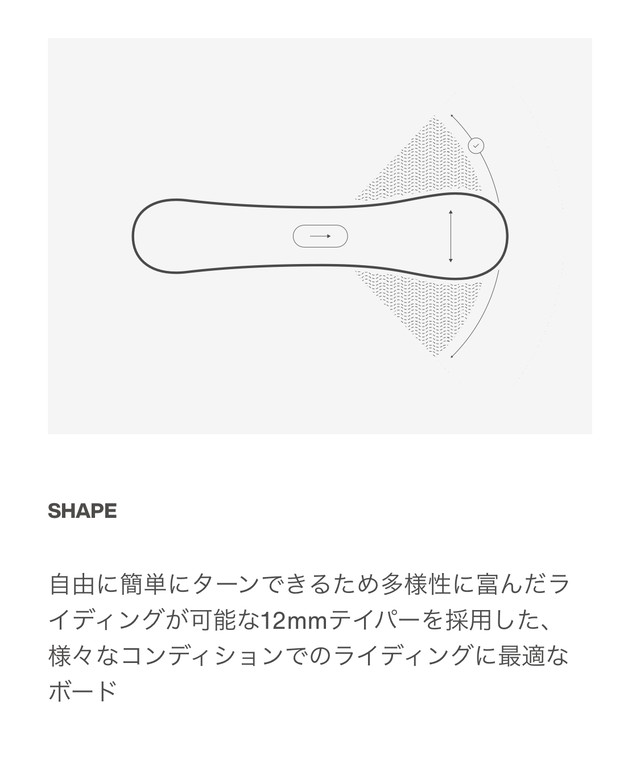 SHAPE

自由に簡単にターンできるため多様性に富んだライディングが可能な12mmテイパーを採用した、様々なコンディションでのライディングに最適なボード